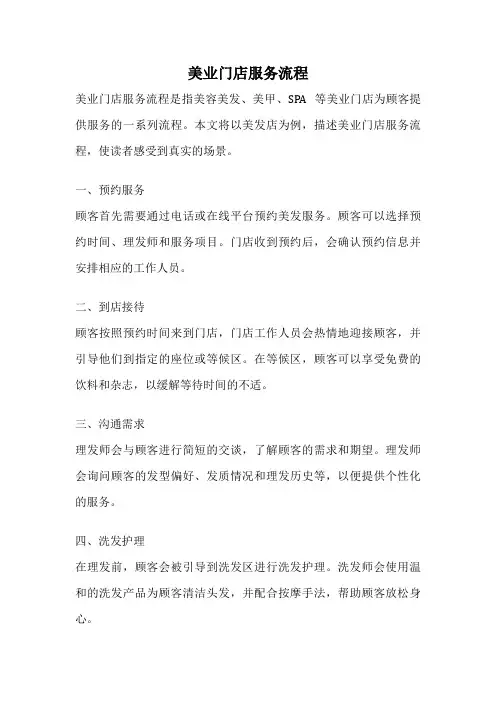 美业门店服务流程

美业门店服务流程是指美容美发、美甲、SPA 等美业门店为顾客提供服务的一系列流程。本文将以美发店为例，描述美业门店服务流程，使读者感受到真实的场景。

一、预约服务

顾客首先需要通过电话或在线平台预约美发服务。顾客可以选择预约时间、理发师和服务项目。门店收到预约后，会确认预约信息并安排相应的工作人员。

二、到店接待

顾客按照预约时间来到门店，门店工作人员会热情地迎接顾客，并引导他们到指定的座位或等候区。在等候区，顾客可以享受免费的饮料和杂志，以缓解等待时间的不适。

三、沟通需求

理发师会与顾客进行简短的交谈，了解顾客的需求和期望。理发师会询问顾客的发型偏好、发质情况和理发历史等，以便提供个性化的服务。

四、洗发护理

在理发前，顾客会被引导到洗发区进行洗发护理。洗发师会使用温和的洗发产品为顾客清洁头发，并配合按摩手法，帮助顾客放松身心。